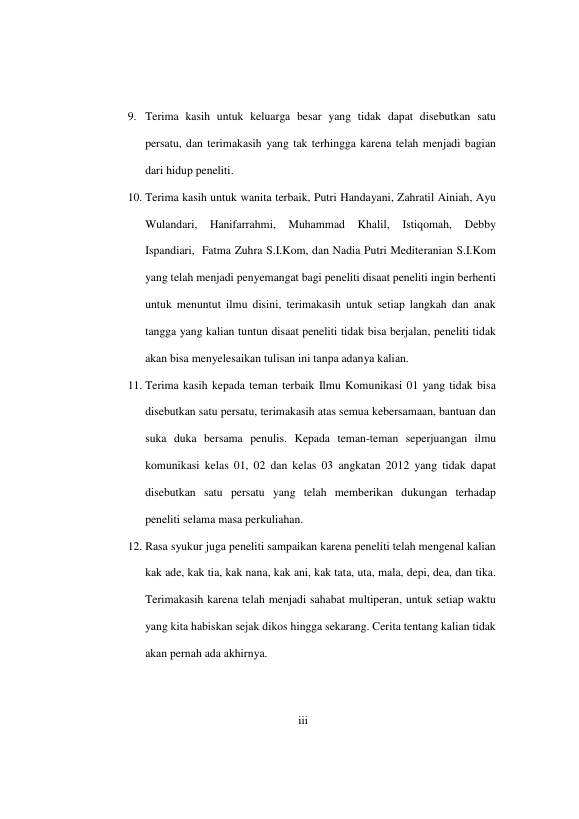 9. Terima kasih untuk keluarga besar yang tidak dapat disebutkan satu persatu, dan terimakasih yang tak terhingga karena telah menjadi bagian dari hidup peneliti.

10. Terima kasih untuk wanita terbaik, Putri Handayani, Zahratil Ainiah, Ayu Wulandari, Hanifarrahmi, Muhammad Khalil, Istiqomah, Debby Ispandiari, Fatma Zuhra S.I.Kom, dan Nadia Putri Mediteranian S.I.Kom yang telah menjadi penyemangat bagi peneliti disaat peneliti ingin berhenti untuk menuntut ilmu disini, terimakasih untuk setiap langkah dan anak tangga yang kalian tuntun disaat peneliti tidak bisa berjalan, peneliti tidak akan bisa menyelesaikan tulisan ini tanpa adanya kalian.

11. Terima kasih kepada teman terbaik Ilmu Komunikasi 01 yang tidak bisa disebutkan satu persatu, terimakasih atas semua kebersamaan, bantuan dan suka duka bersama penulis. Kepada teman-teman seperjuangan ilmu komunikasi kelas 01, 02 dan kelas 03 angkatan 2012 yang tidak dapat disebutkan satu persatu yang telah memberikan dukungan terhadap peneliti selama masa perkuliahan.

12. Rasa syukur juga peneliti sampaikan karena peneliti telah mengenal kalian kak ade, kak tia, kak nana, kak ani, kak tata, uta, mala, depi, dea, dan tika. Terimakasih karena telah menjadi sahabat multiperan, untuk setiap waktu yang kita habiskan sejak dikos hingga sekarang. Cerita tentang kalian tidak akan pernah ada akhirnya.

iii